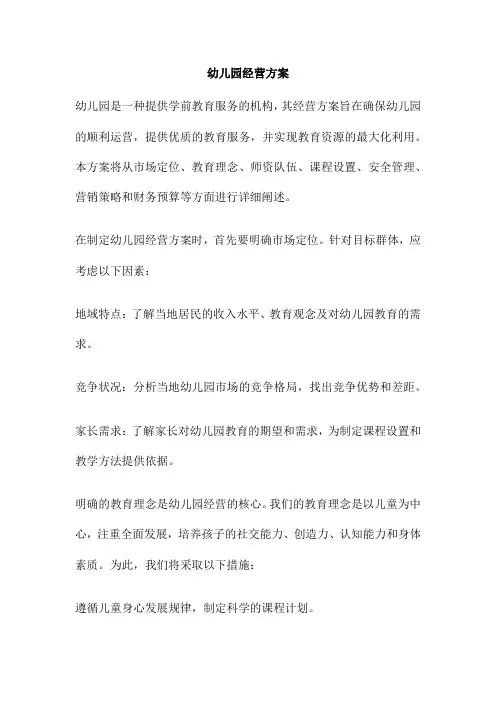 幼儿园经营方案

幼儿园是一种提供学前教育服务的机构，其经营方案旨在确保幼儿园的顺利运营，提供优质的教育服务，并实现教育资源的最大化利用。本方案将从市场定位、教育理念、师资队伍、课程设置、安全管理、营销策略和财务预算等方面进行详细阐述。

在制定幼儿园经营方案时，首先要明确市场定位。针对目标群体，应考虑以下因素：

地域特点：了解当地居民的收入水平、教育观念及对幼儿园教育的需求。

竞争状况：分析当地幼儿园市场的竞争格局，找出竞争优势和差距。

家长需求：了解家长对幼儿园教育的期望和需求，为制定课程设置和教学方法提供依据。

明确的教育理念是幼儿园经营的核心。我们的教育理念是以儿童为中心，注重全面发展，培养孩子的社交能力、创造力、认知能力和身体素质。为此，我们将采取以下措施：

遵循儿童身心发展规律，制定科学的课程计划。